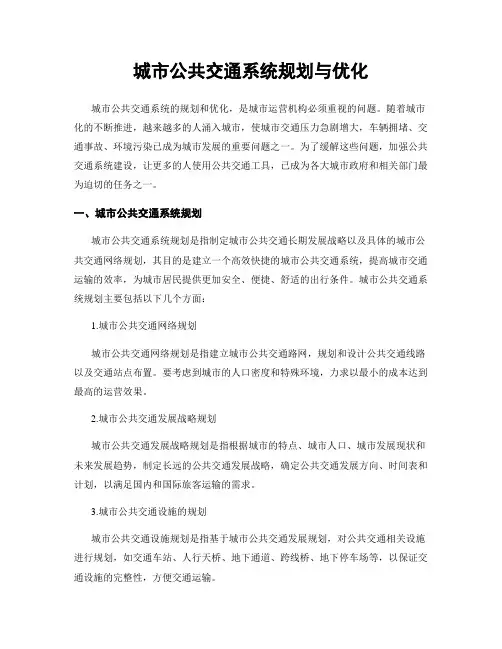 城市公共交通系统规划与优化

城市公共交通系统的规划和优化，是城市运营机构必须重视的问题。随着城市化的不断推进，越来越多的人涌入城市，使城市交通压力急剧增大，车辆拥堵、交通事故、环境污染已成为城市发展的重要问题之一。为了缓解这些问题，加强公共交通系统建设，让更多的人使用公共交通工具，已成为各大城市政府和相关部门最为迫切的任务之一。

一、城市公共交通系统规划

城市公共交通系统规划是指制定城市公共交通长期发展战略以及具体的城市公共交通网络规划，其目的是建立一个高效快捷的城市公共交通系统，提高城市交通运输的效率，为城市居民提供更加安全、便捷、舒适的出行条件。城市公共交通系统规划主要包括以下几个方面：

1.城市公共交通网络规划

城市公共交通网络规划是指建立城市公共交通路网，规划和设计公共交通线路以及交通站点布置。要考虑到城市的人口密度和特殊环境，力求以最小的成本达到最高的运营效果。

2.城市公共交通发展战略规划

城市公共交通发展战略规划是指根据城市的特点、城市人口、城市发展现状和未来发展趋势，制定长远的公共交通发展战略，确定公共交通发展方向、时间表和计划，以满足国内和国际旅客运输的需求。

3.城市公共交通设施的规划

城市公共交通设施规划是指基于城市公共交通发展规划，对公共交通相关设施进行规划，如交通车站、人行天桥、地下通道、跨线桥、地下停车场等，以保证交通设施的完整性，方便交通运输。